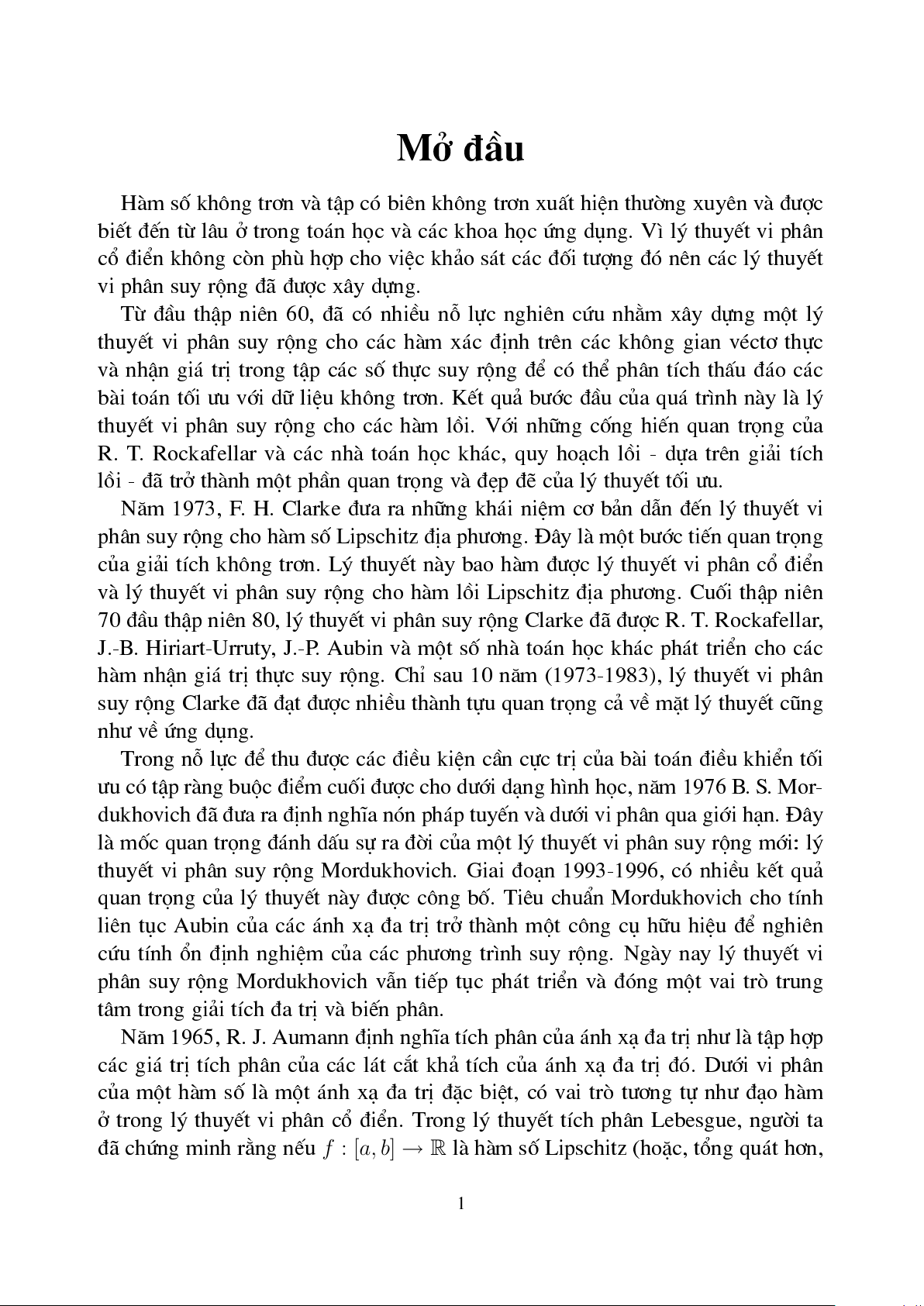 Mở đầu

Hàm số không trơn và tập có biên không trơn xuất hiện thường xuyên và được biết đến từ lâu ở trong toán học và các khoa học ứng dụng. Vì lý thuyết vi phân cổ điển không còn phù hợp cho việc khảo sát các đối tượng đó nên các lý thuyết vi phân suy rộng đã được xây dựng.

Từ đầu thập niên 60, đã có nhiều nỗ lực nghiên cứu nhằm xây dựng một lý thuyết vi phân suy rộng cho các hàm xác định trên các không gian véctơ thực và nhận giá trị trong tập các số thực suy rộng để có thể phân tích thấu đáo các bài toán tối ưu với dữ liệu không trơn. Kết quả bước đầu của quá trình này là lý thuyết vi phân suy rộng cho các hàm lồi. Với những cống hiến quan trọng của R. T. Rockafellar và các nhà toán học khác, quy hoạch lồi - dựa trên giải tích lồi - đã trở thành một phần quan trọng và đẹp đẽ của lý thuyết tối ưu.

Năm 1973, F. H. Clarke đưa ra những khái niệm cơ bản dẫn đến lý thuyết vi phân suy rộng cho hàm số Lipschitz địa phương. Đây là một bước tiến quan trọng của giải tích không trơn. Lý thuyết này bao hàm được lý thuyết vi phân cổ điển và lý thuyết vi phân suy rộng cho hàm lồi Lipschitz địa phương. Cuối thập niên 70 đầu thập niên 80, lý thuyết vi phân suy rộng Clarke đã được R. T. Rockafellar, J.-B. Hiriart-Urruty, J.-P. Aubin và một số nhà toán học khác phát triển cho các hàm nhận giá trị thực suy rộng. Chỉ sau 10 năm (1973-1983), lý thuyết vi phân suy rộng Clarke đã đạt được nhiều thành tựu quan trọng cả về mặt lý thuyết cũng như về ứng dụng.

Trong nỗ lực để thu được các điều kiện cần cực trị của bài toán điều khiển tối ưu có tập ràng buộc điểm cuối được cho dưới dạng hình học, năm 1976 B. S. Mordukhovich đã đưa ra định nghĩa nón pháp tuyến và dưới vi phân qua giới hạn. Đây là mốc quan trọng đánh dấu sự ra đời của một lý thuyết vi phân suy rộng mới: lý thuyết vi phân suy rộng Mordukhovich. Giai đoạn 1993-1996, có nhiều kết quả quan trọng của lý thuyết này được công bố. Tiêu chuẩn Mordukhovich cho tính liên tục Aubin của các ánh xạ đa trị trở thành một công cụ hữu hiệu để nghiên cứu tính ổn định nghiệm của các phương trình suy rộng. Ngày nay lý thuyết vi phân suy rộng Mordukhovich vẫn tiếp tục phát triển và đóng một vai trò trung tâm trong giải tích đa trị và biến phân.

Năm 1965, R. J. Aumann định nghĩa tích phân của ánh xạ đa trị như là tập hợp các giá trị tích phân của các lát cắt khả tích của ánh xạ đa trị đó. Dưới vi phân của một hàm số là một ánh xạ đa trị đặc biệt, có vai trò tương tự như đạo hàm ở trong lý thuyết vi phân cổ điển. Trong lý thuyết tích phân Lebesgue, người ta đã chứng minh rằng nếu $f : [a, b] \to \mathbb{R}$ là hàm số Lipschitz (hoặc, tổng quát hơn,

1